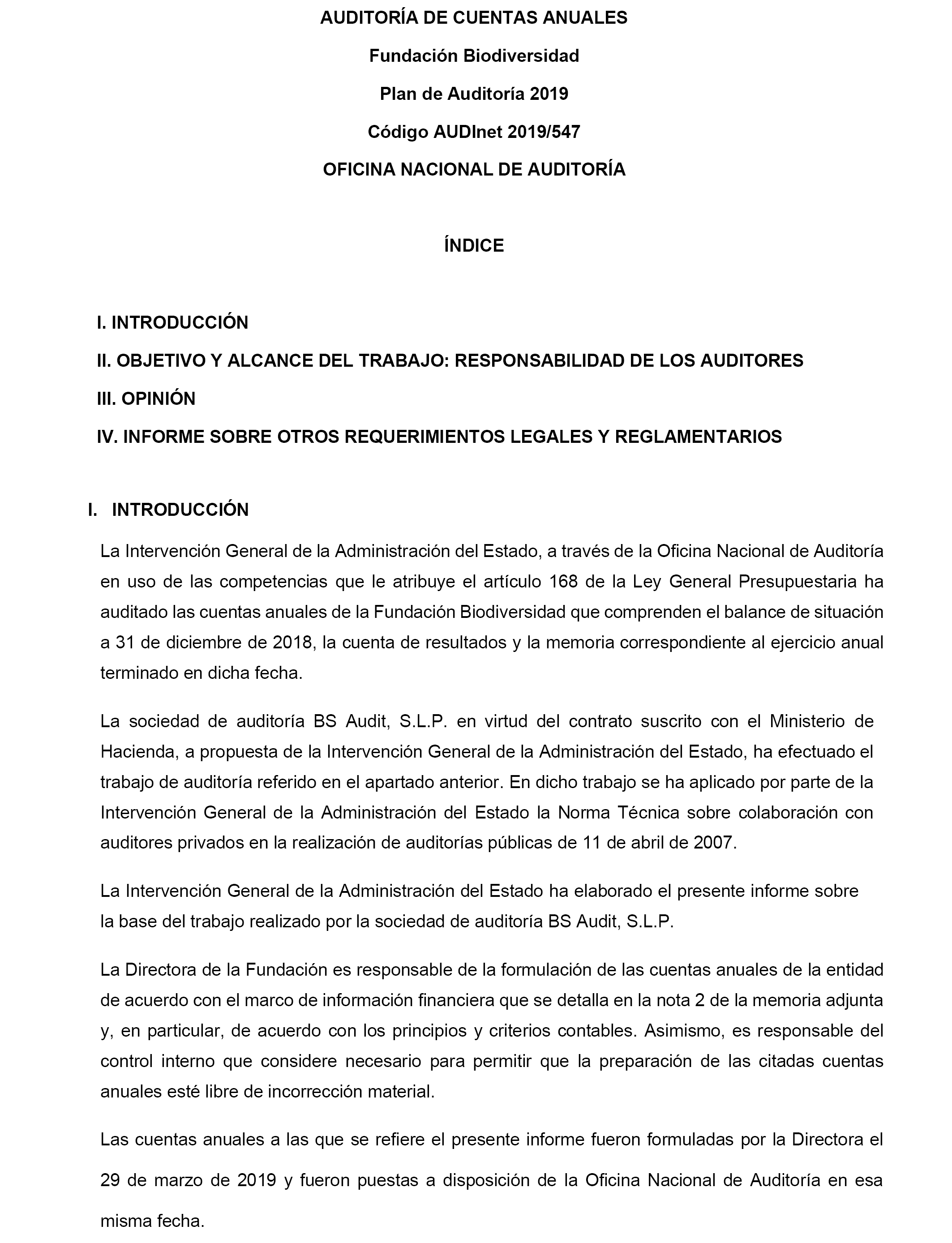 AUDITORÍA DE CUENTAS ANUALES

Fundación Biodiversidad

Plan de Auditoría 2019

Código AUDInet 2019/547

OFICINA NACIONAL DE AUDITORÍA

ÍNDICE

I. INTRODUCCIÓN

II. OBJETIVO Y ALCANCE DEL TRABAJO: RESPONSABILIDAD DE LOS AUDITORES

III. OPINIÓN

IV. INFORME SOBRE OTROS REQUERIMIENTOS LEGALES Y REGLAMENTARIOS

I. INTRODUCCIÓN

La Intervención General de la Administración del Estado, a través de la Oficina Nacional de Auditoría en uso de las competencias que le atribuye el artículo 168 de la Ley General Presupuestaria ha auditado las cuentas anuales de la Fundación Biodiversidad que comprenden el balance de situación a 31 de diciembre de 2018, la cuenta de resultados y la memoria correspondiente al ejercicio anual terminado en dicha fecha.

La sociedad de auditoría BS Audit, S.L.P. en virtud del contrato suscrito con el Ministerio de Hacienda, a propuesta de la Intervención General de la Administración del Estado, ha efectuado el trabajo de auditoría referido en el apartado anterior. En dicho trabajo se ha aplicado por parte de la Intervención General de la Administración del Estado la Norma Técnica sobre colaboración con auditores privados en la realización de auditorías públicas de 11 de abril de 2007.

La Intervención General de la Administración del Estado ha elaborado el presente informe sobre la base del trabajo realizado por la sociedad de auditoría BS Audit, S.L.P.

La Directora de la Fundación es responsable de la formulación de las cuentas anuales de la entidad de acuerdo con el marco de información financiera que se detalla en la nota 2 de la memoria adjunta y, en particular, de acuerdo con los principios y criterios contables. Asimismo, es responsable del control interno que considere necesario para permitir que la preparación de las citadas cuentas anuales esté libre de incorrección material.

Las cuentas anuales a las que se refiere el presente informe fueron formuladas por la Directora el 29 de marzo de 2019 y fueron puestas a disposición de la Oficina Nacional de Auditoría en esa misma fecha.